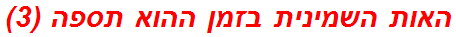 האות השמינית בזמן ההוא תספה (3)